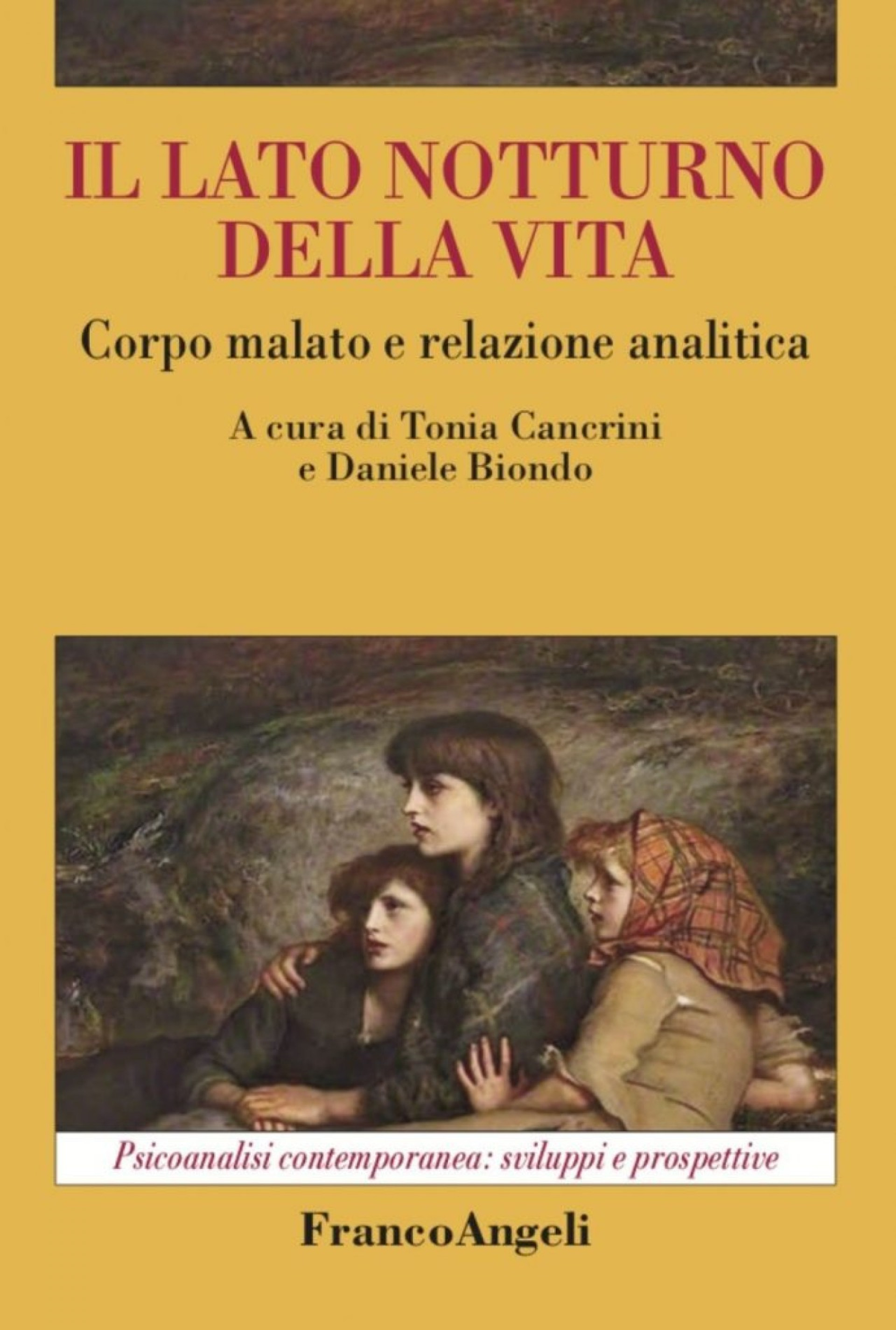 IL LATO NOTTURNO DELLA VITA

Corpo malato e relazione analitica

A cura di Tonia Cancrini e Daniele Biondo

Psicoanalisi contemporanea: sviluppi e prospettive

FrancoAngeli